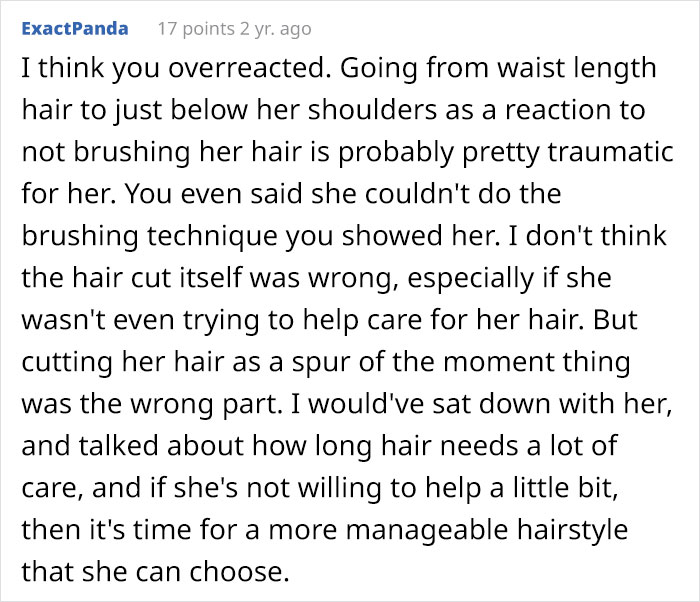 ExactPanda 17 points 2 yr. ago

I think you overreacted. Going from waist length hair to just below her shoulders as a reaction to not brushing her hair is probably pretty traumatic for her. You even said she couldn't do the brushing technique you showed her. I don't think the hair cut itself was wrong, especially if she wasn't even trying to help care for her hair. But cutting her hair as a spur of the moment thing was the wrong part. I would've sat down with her, and talked about how long hair needs a lot of care, and if she's not willing to help a little bit, then it's time for a more manageable hairstyle that she can choose.